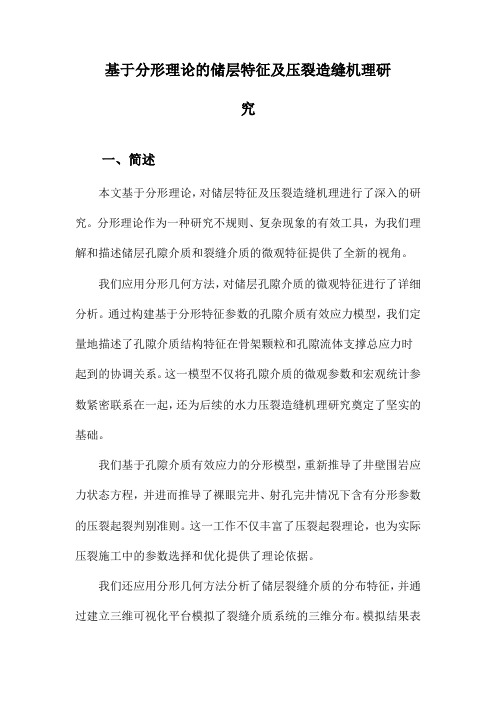 基于分形理论的储层特征及压裂造缝机理研究

一、简述

本文基于分形理论，对储层特征及压裂造缝机理进行了深入的研究。分形理论作为一种研究不规则、复杂现象的有效工具，为我们理解和描述储层孔隙介质和裂缝介质的微观特征提供了全新的视角。

我们应用分形几何方法，对储层孔隙介质的微观特征进行了详细分析。通过构建基于分形特征参数的孔隙介质有效应力模型，我们定量地描述了孔隙介质结构特征在骨架颗粒和孔隙流体支撑总应力时起到的协调关系。这一模型不仅将孔隙介质的微观参数和宏观统计参数紧密联系在一起，还为后续的水力压裂造缝机理研究奠定了坚实的基础。

我们基于孔隙介质有效应力的分形模型，重新推导了井壁围岩应力状态方程，并进而推导了裸眼完井、射孔完井情况下含有分形参数的压裂起裂判别准则。这一工作不仅丰富了压裂起裂理论，也为实际压裂施工中的参数选择和优化提供了理论依据。

我们还应用分形几何方法分析了储层裂缝介质的分布特征，并通过建立三维可视化平台模拟了裂缝介质系统的三维分布。模拟结果表